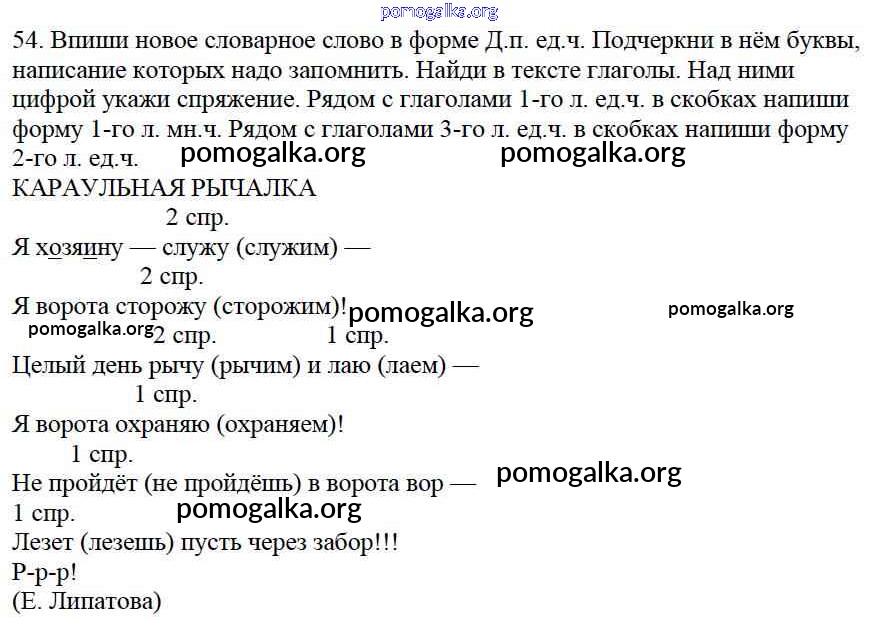 pomogalka.org

54. Впиши новое словарное слово в форме Д.п. ед.ч. Подчеркни в нём буквы, написание которых надо запомнить. Найди в тексте глаголы. Над ними цифрой укажи спряжение. Рядом с глаголами 1-го л. ед.ч. в скобках напиши форму 1-го л. мн.ч. Рядом с глаголами 3-го л. ед.ч. в скобках напиши форму 2-го л. ед.ч. pomogalka.org pomogalka.org

КАРАУЛЬНАЯ РЫЧАЛКА

2 спр.
Я хозяину — служу (служим) —
2 спр.
Я ворота сторожу (сторожим)! pomogalka.org pomogalka.org
pomogalka.org 2 спр. 1 спр.
Целый день рычу (рычим) и лаю (лаем) —
1 спр.
Я ворота охраняю (охраняем)!
1 спр.
Не пройдёт (не пройдёшь) в ворота вор — pomogalka.org
1 спр. pomogalka.org
Лезет (лезешь) пусть через забор!!!
Р-р-р!
(Е. Липатова)